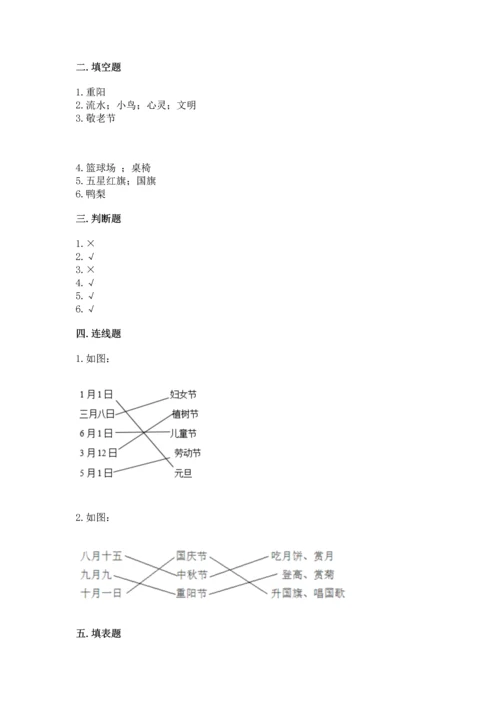 二. 填空题

1. 重阳
2. 流水；小鸟；心灵；文明
3. 敬老节

4. 篮球场 ；桌椅
5. 五星红旗；国旗
6. 鸭梨

三. 判断题

1. ×
2. √
3. ×
4. √
5. √
6. √

四. 连线题

1. 如图：

1月1日
三月八日
6月1日
3月12日
5月1日

妇女节
植树节
儿童节
劳动节
元旦

2. 如图：

八月十五
九月九
十月一日

国庆节
中秋节
重阳节

吃月饼、赏月
登高、赏菊
升国旗、唱国歌

五. 填表题